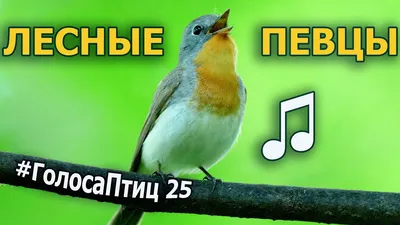 ЛЕСНЫЕ ПЕВЦЫ

#ГолосаПтиц 25